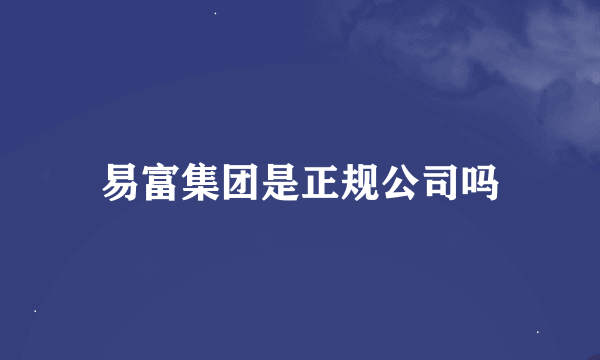 易富集团是正规公司吗